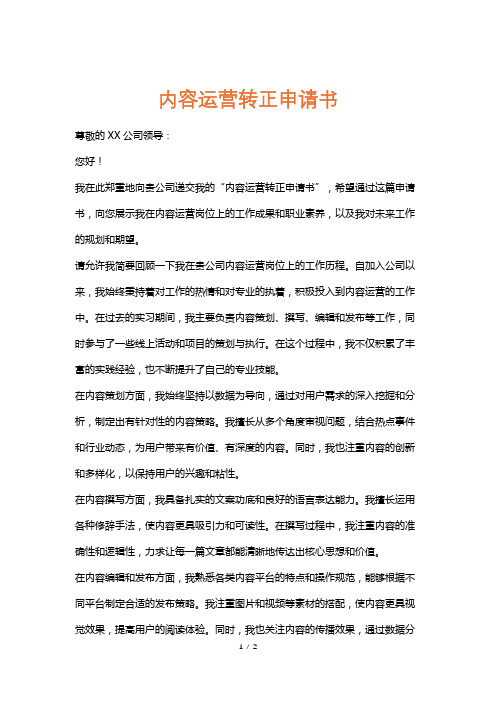 内容运营转正申请书

尊敬的 XX 公司领导：

您好！

我在此郑重地向贵公司递交我的“内容运营转正申请书”，希望通过这篇申请书，向您展示我在内容运营岗位上的工作成果和职业素养，以及我对未来工作的规划和期望。

请允许我简要回顾一下我在贵公司内容运营岗位上的工作历程。自加入公司以来，我始终秉持着对工作的热情和对专业的执着，积极投入到内容运营的工作中。在过去的实习期间，我主要负责内容策划、撰写、编辑和发布等工作，同时参与了一些线上活动和项目的策划与执行。在这个过程中，我不仅积累了丰富的实践经验，也不断提升了自己的专业技能。

在内容策划方面，我始终坚持以数据为导向，通过对用户需求的深入挖掘和分析，制定出有针对性的内容策略。我擅长从多个角度审视问题，结合热点事件和行业动态，为用户带来有价值、有深度的内容。同时，我也注重内容的创新和多样化，以保持用户的兴趣和粘性。

在内容撰写方面，我具备扎实的文案功底和良好的语言表达能力。我擅长运用各种修辞手法，使内容更具吸引力和可读性。在撰写过程中，我注重内容的准确性和逻辑性，力求让每一篇文章都能清晰地传达出核心思想和价值。

在内容编辑和发布方面，我熟悉各类内容平台的特点和操作规范，能够根据不同平台制定合适的发布策略。我注重图片和视频等素材的搭配，使内容更具视觉效果，提高用户的阅读体验。同时，我也关注内容的传播效果，通过数据分

1 / 2